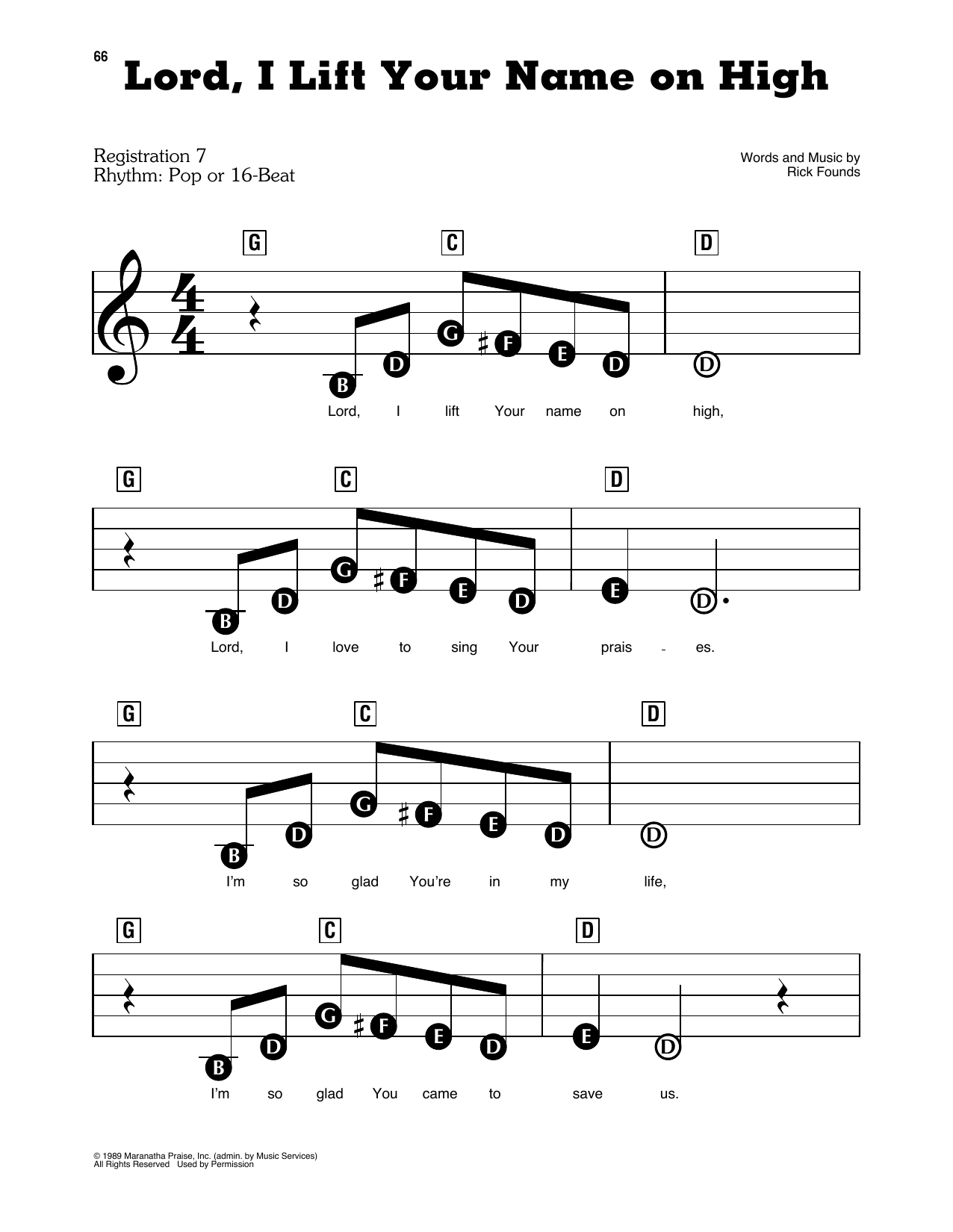 66

Lord, I Lift Your Name on High

Registration 7
Rhythm: Pop or 16-Beat

Words and Music by
Rick Founds

G C D

B D G F E D D

Lord, I lift Your name on high,

G C D

B D G F E D E D

Lord, I love to sing Your prais - es.

G C D

B D G F E D D

I'm so glad You're in my life,

G C D

B D G F E D E D

I'm so glad You came to save us.

© 1989 Maranatha Praise, Inc. (admin. by Music Services)
All Rights Reserved Used by Permission